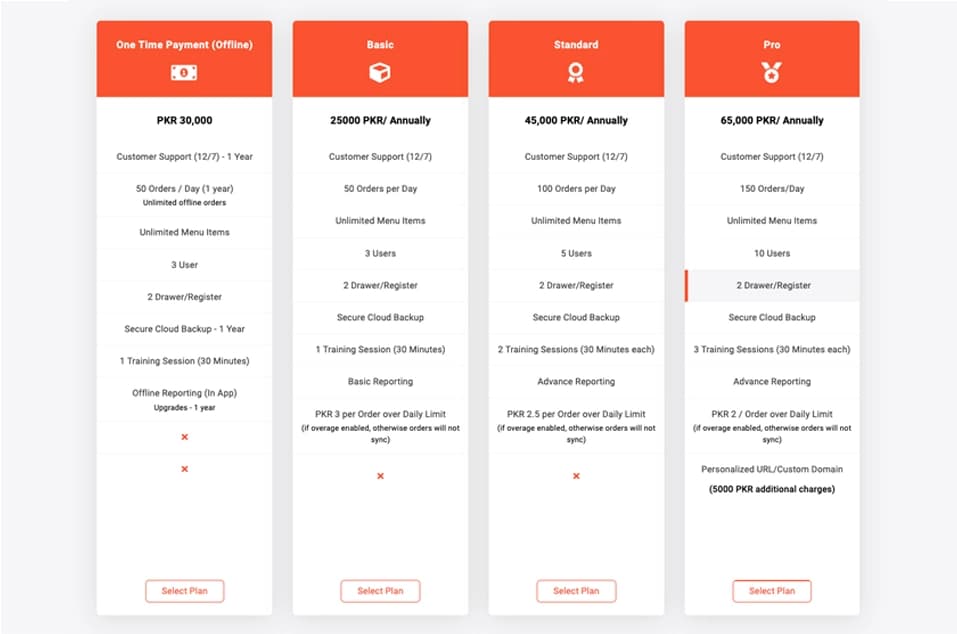 One Time Payment (Offline)

PKR 30,000

Customer Support (12/7) - 1 Year

50 Orders / Day (1 year)
Unlimited offline orders

Unlimited Menu Items

3 User

2 Drawer/Register

Secure Cloud Backup - 1 Year

1 Training Session (30 Minutes)

Offline Reporting (In App)
Upgrades - 1 year

×

×

Select Plan

Basic

25000 PKR/ Annually

Customer Support (12/7)

50 Orders per Day

Unlimited Menu Items

3 Users

2 Drawer/Register

Secure Cloud Backup

1 Training Session (30 Minutes)

Basic Reporting

PKR 3 per Order over Daily Limit
(if overage enabled, otherwise orders will not sync)

×

Select Plan

Standard

45,000 PKR/ Annually

Customer Support (12/7)

100 Orders per Day

Unlimited Menu Items

5 Users

2 Drawer/Register

Secure Cloud Backup

2 Training Sessions (30 Minutes each)

Advance Reporting

PKR 2.5 per Order over Daily Limit
(if overage enabled, otherwise orders will not sync)

×

Select Plan

Pro

65,000 PKR/ Annually

Customer Support (12/7)

150 Orders/Day

Unlimited Menu Items

10 Users

2 Drawer/Register

Secure Cloud Backup

3 Training Sessions (30 Minutes each)

Advance Reporting

PKR 2 / Order over Daily Limit
(if overage enabled, otherwise orders will not sync)

Personalized URL/Custom Domain
(5000 PKR additional charges)

Select Plan